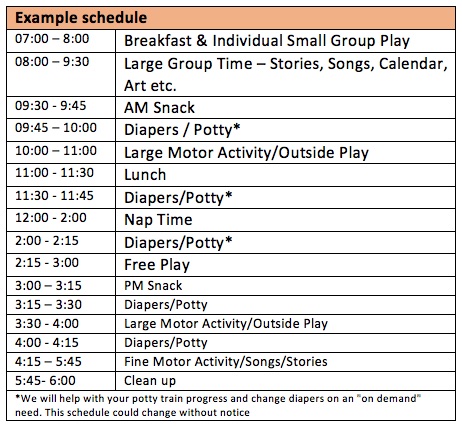 | Example schedule | |
|---|---|
| 07:00 – 8:00 | Breakfast & Individual Small Group Play |
| 08:00 – 9:30 | Large Group Time – Stories, Songs, Calendar, Art etc. |
| 09:30 - 9:45 | AM Snack |
| 09:45 – 10:00 | Diapers / Potty* |
| 10:00 – 11:00 | Large Motor Activity/Outside Play |
| 11:00 - 11:30 | Lunch |
| 11:30 - 11:45 | Diapers/Potty* |
| 12:00 - 2:00 | Nap Time |
| 2:00 - 2:15 | Diapers/Potty* |
| 2:15 - 3:00 | Free Play |
| 3:00 – 3:15 | PM Snack |
| 3:15 – 3:30 | Diapers/Potty |
| 3:30 - 4:00 | Large Motor Activity/Outside Play |
| 4:00 - 4:15 | Diapers/Potty |
| 4:15 – 5:45 | Fine Motor Activity/Songs/Stories |
| 5:45- 6:00 | Clean up |

*We will help with your potty train progress and change diapers on an "on demand" need. This schedule could change without notice